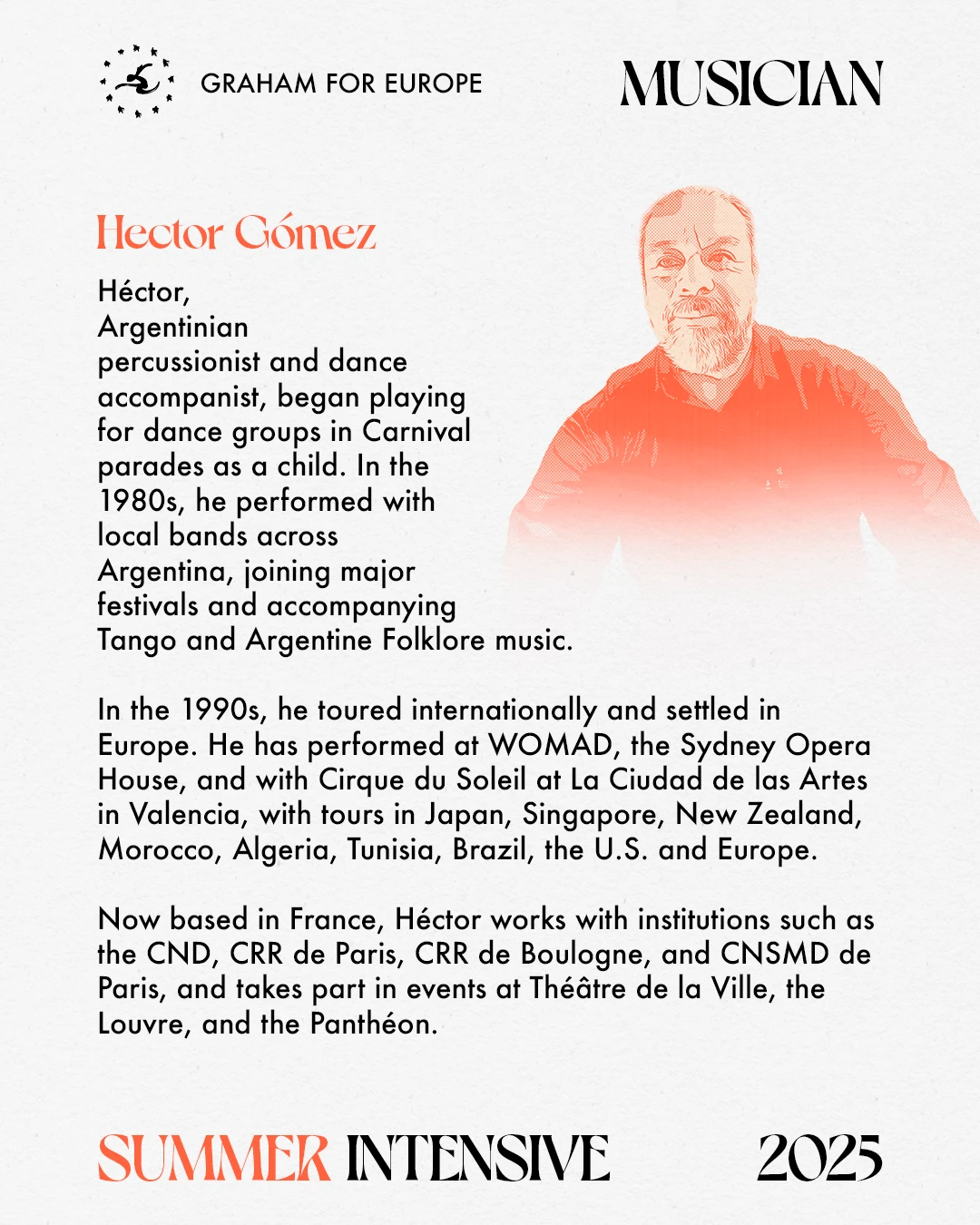 GRAHAM FOR EUROPE

MUSICIAN

Hector Gómez

Héctor, Argentinian percussionist and dance accompanist, began playing for dance groups in Carnival parades as a child. In the 1980s, he performed with local bands across Argentina, joining major festivals and accompanying Tango and Argentine Folklore music.

In the 1990s, he toured internationally and settled in Europe. He has performed at WOMAD, the Sydney Opera House, and with Cirque du Soleil at La Ciudad de las Artes in Valencia, with tours in Japan, Singapore, New Zealand, Morocco, Algeria, Tunisia, Brazil, the U.S. and Europe.

Now based in France, Héctor works with institutions such as the CND, CRR de Paris, CRR de Boulogne, and CNSMD de Paris, and takes part in events at Théâtre de la Ville, the Louvre, and the Panthéon.

SUMMER INTENSIVE 2025